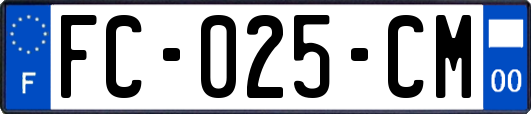 F
FC-025-CM
00